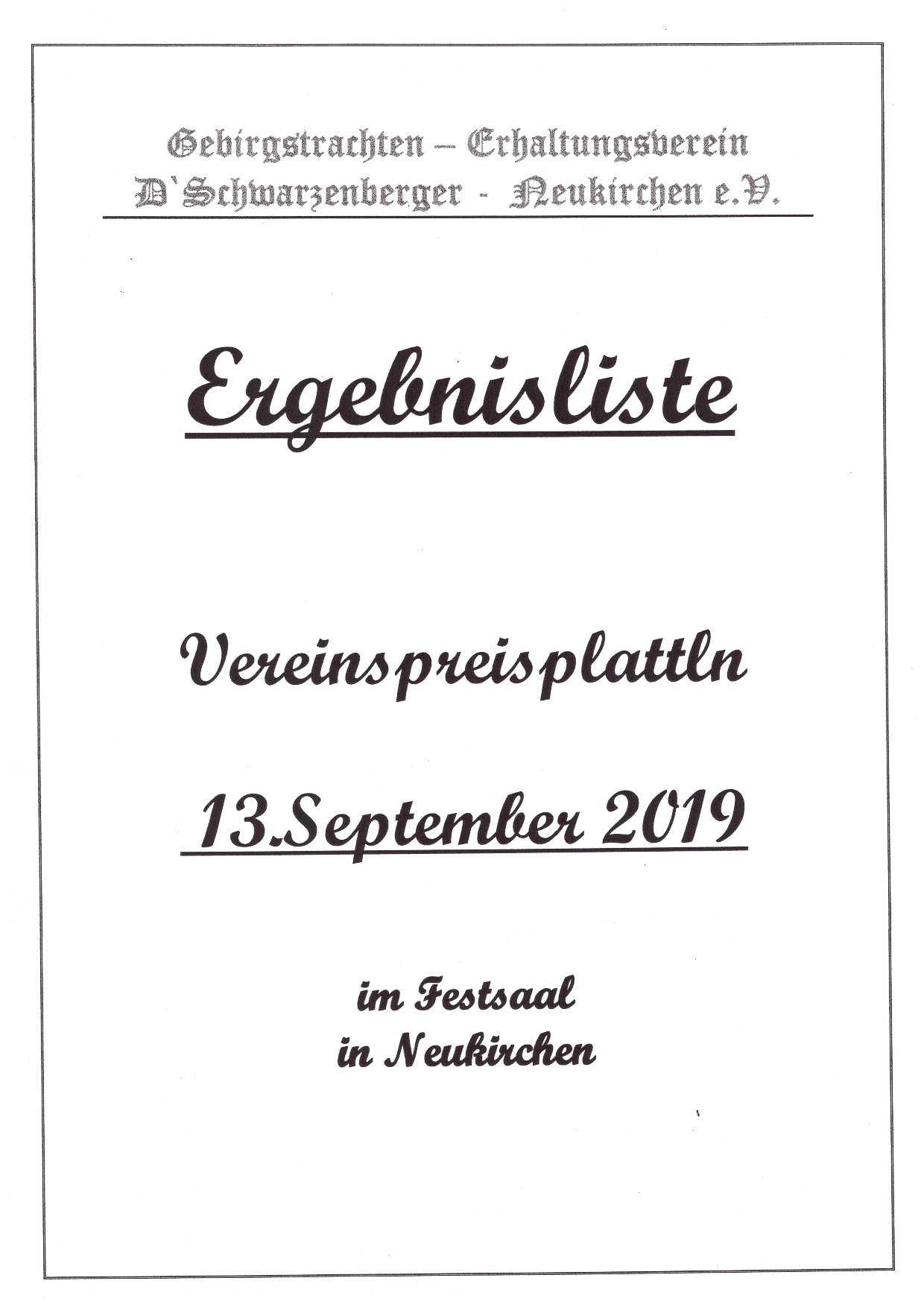 Gebirgstrachten – Erhaltungsverein
D`Schwarzenberger - Neukirchen e.V.

Ergebnisliste

Vereinspreisplattln

13.September 2019

im Festsaal
in Neukirchen